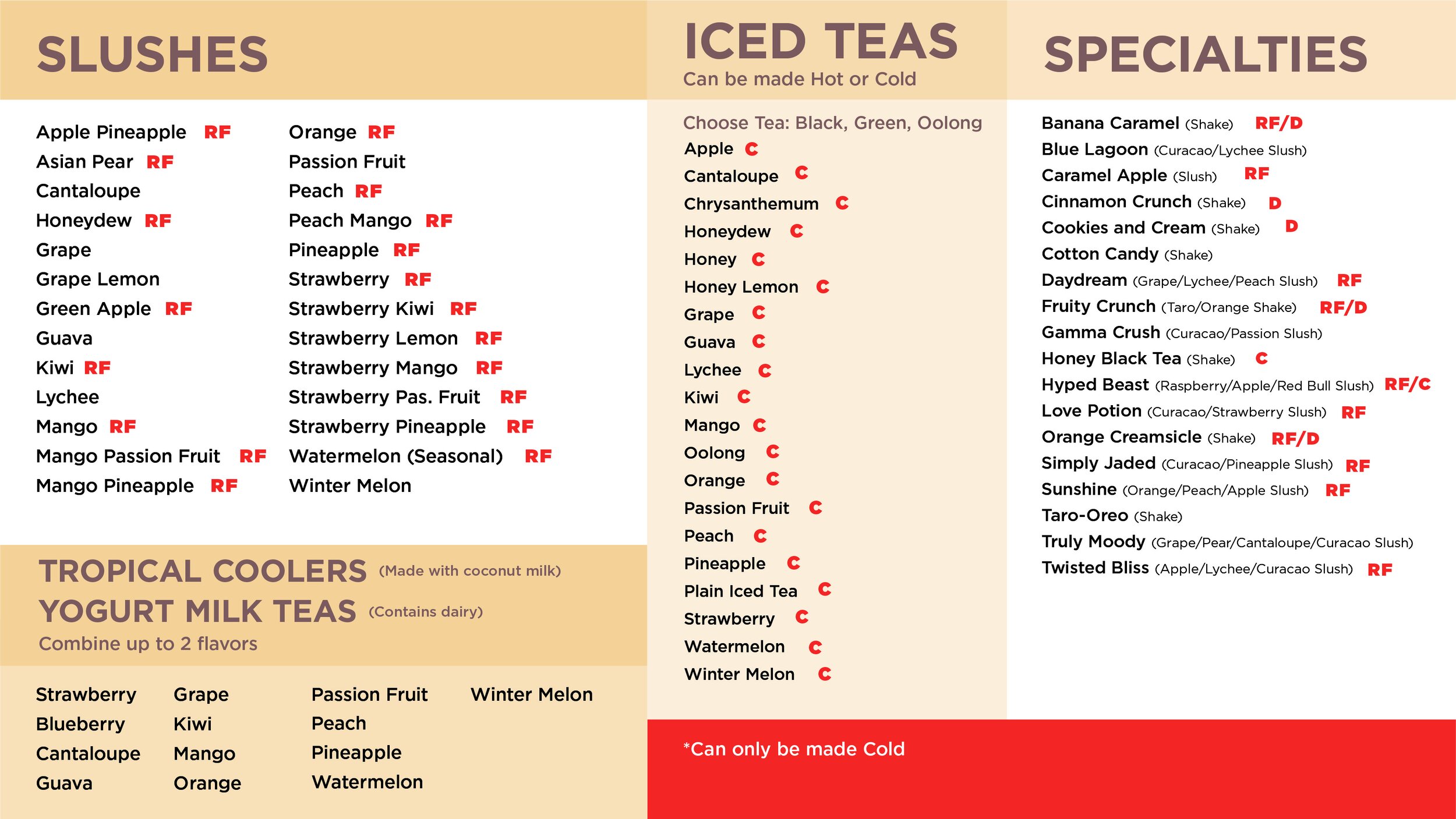 SLUSHES

Apple Pineapple RF
Asian Pear RF
Cantaloupe
Honeydew RF
Grape
Grape Lemon
Green Apple RF
Guava
Kiwi RF
Lychee
Mango RF
Mango Passion Fruit RF
Mango Pineapple RF

Orange RF
Passion Fruit
Peach RF
Peach Mango RF
Pineapple RF
Strawberry RF
Strawberry Kiwi RF
Strawberry Lemon RF
Strawberry Mango RF
Strawberry Pas. Fruit RF
Strawberry Pineapple RF
Watermelon (Seasonal) RF
Winter Melon

TROPICAL COOLERS (Made with coconut milk)
YOGURT MILK TEAS (Contains dairy)
Combine up to 2 flavors

Strawberry
Blueberry
Cantaloupe
Guava

Grape
Kiwi
Mango
Orange

Passion Fruit
Peach
Pineapple
Watermelon

Winter Melon

ICED TEAS
Can be made Hot or Cold

Choose Tea: Black, Green, Oolong
Apple C
Cantaloupe C
Chrysanthemum C
Honeydew C
Honey C
Honey Lemon C
Grape C
Guava C
Lychee C
Kiwi C
Mango C
Oolong C
Orange C
Passion Fruit C
Peach C
Pineapple C
Plain Iced Tea C
Strawberry C
Watermelon C
Winter Melon C

SPECIALTIES

Banana Caramel (Shake) RF/D
Blue Lagoon (Curacao/Lychee Slush)
Caramel Apple (Slush) RF
Cinnamon Crunch (Shake) D
Cookies and Cream (Shake) D
Cotton Candy (Shake)
Daydream (Grape/Lychee/Peach Slush) RF
Fruity Crunch (Taro/Orange Shake) RF/D
Gamma Crush (Curacao/Passion Slush)
Honey Black Tea (Shake) C
Hyped Beast (Raspberry/Apple/Red Bull Slush) RF/C
Love Potion (Curacao/Strawberry Slush) RF
Orange Creamsicle (Shake) RF/D
Simply Jaded (Curacao/Pineapple Slush) RF
Sunshine (Orange/Peach/Apple Slush) RF
Taro-Oreo (Shake)
Truly Moody (Grape/Pear/Cantaloupe/Curacao Slush)
Twisted Bliss (Apple/Lychee/Curacao Slush) RF

*Can only be made Cold